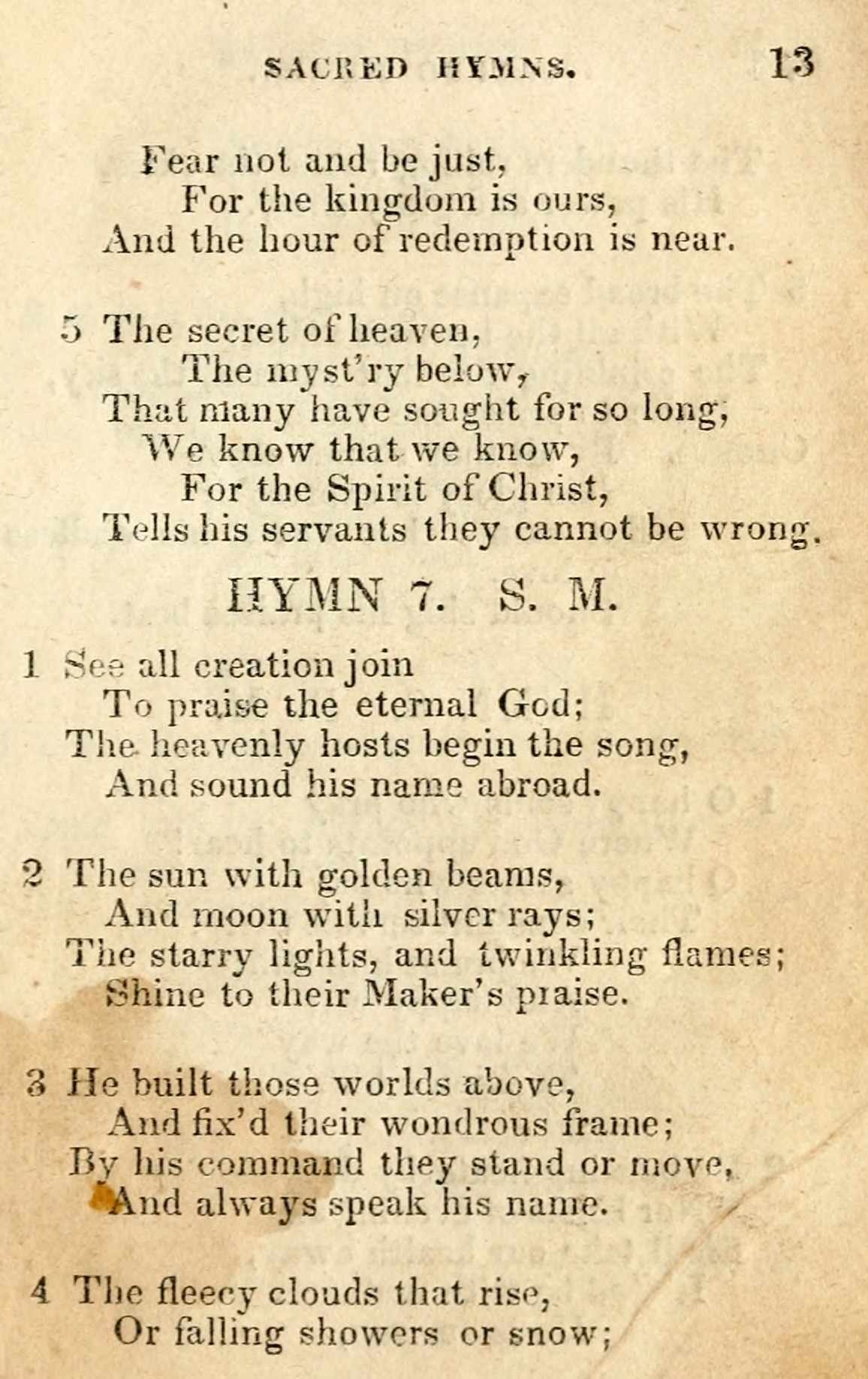 SACRED HYMNS. 13

Fear not and be just,
For the kingdom is ours,
And the hour of redemption is near.

5 The secret of heaven,
The myst'ry below,
That many have sought for so long,
We know that we know,
For the Spirit of Christ,
Tells his servants they cannot be wrong.

HYMN 7. S. M.

1 See all creation join
To praise the eternal God;
The heavenly hosts begin the song,
And sound his name abroad.

2 The sun with golden beams,
And moon with silver rays;
The starry lights, and twinkling flames;
Shine to their Maker's praise.

3 He built those worlds above,
And fix'd their wondrous frame;
By his command they stand or move,
And always speak his name.

4 The fleecy clouds that rise,
Or falling showers or snow;